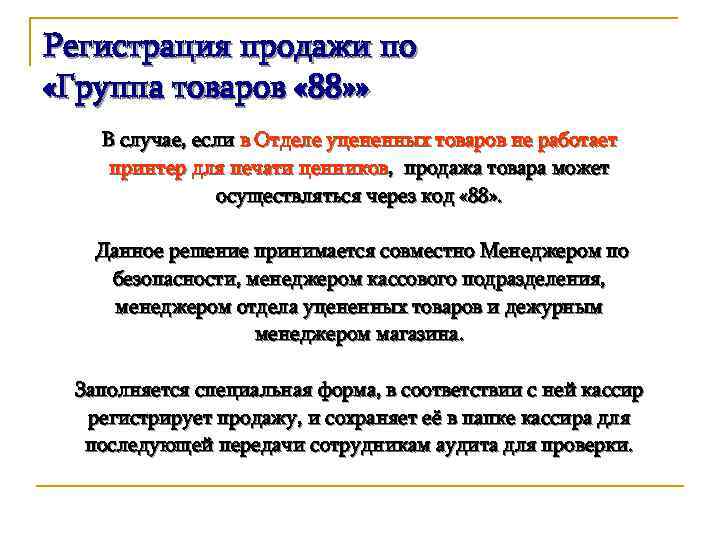 Регистрация продажи по «Группа товаров «88»»

В случае, если в Отделе уцененных товаров не работает принтер для печати ценников, продажа товара может осуществляться через код «88».

Данное решение принимается совместно Менеджером по безопасности, менеджером кассового подразделения, менеджером отдела уцененных товаров и дежурным менеджером магазина.

Заполняется специальная форма, в соответствии с ней кассир регистрирует продажу, и сохраняет её в папке кассира для последующей передачи сотрудникам аудита для проверки.